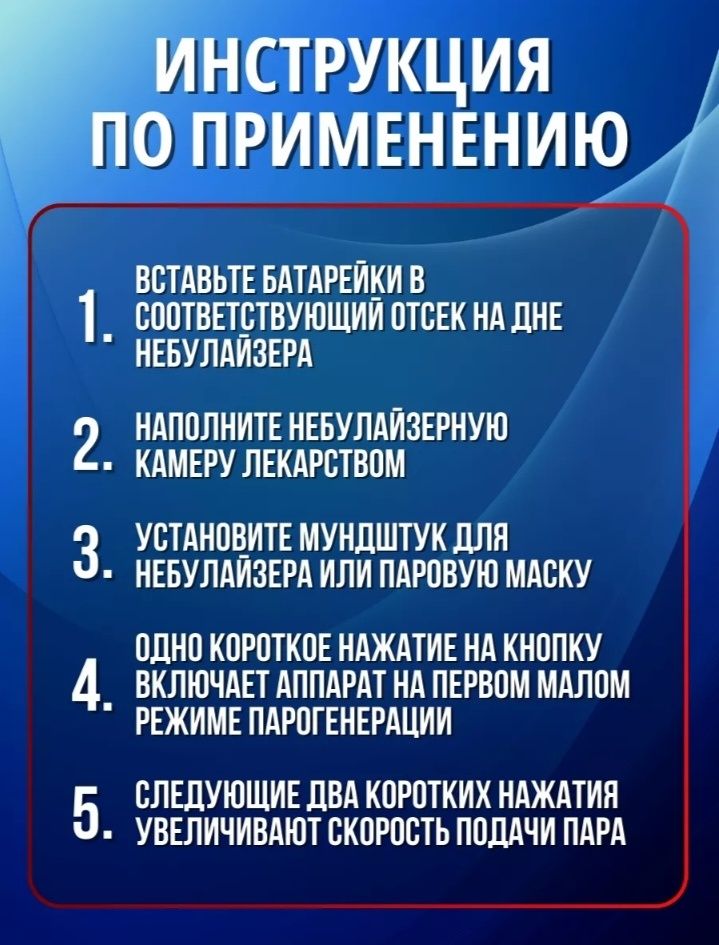 ИНСТРУКЦИЯ ПО ПРИМЕНЕНИЮ

1. ВСТАВЬТЕ БАТАРЕЙКИ В СООТВЕТСТВУЮЩИЙ ОТСЕК НА ДНЕ НЕБУЛАЙЗЕРА

2. НАПОЛНИТЕ НЕБУЛАЙЗЕРНУЮ КАМЕРУ ЛЕКАРСТВОМ

3. УСТАНОВИТЕ МУНДШТУК ДЛЯ НЕБУЛАЙЗЕРА ИЛИ ПАРОВУЮ МАСКУ

4. ОДНО КОРОТКОЕ НАЖАТИЕ НА КНОПКУ ВКЛЮЧАЕТ АППАРАТ НА ПЕРВОМ МАЛОМ РЕЖИМЕ ПАРОГЕНЕРАЦИИ

5. СЛЕДУЮЩИЕ ДВА КОРОТКИХ НАЖАТИЯ УВЕЛИЧИВАЮТ СКОРОСТЬ ПОДАЧИ ПАРА